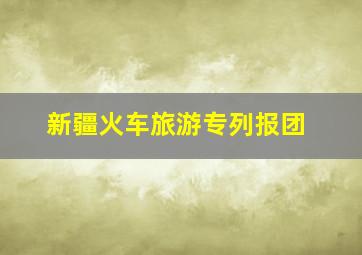 新疆火车旅游专列报团